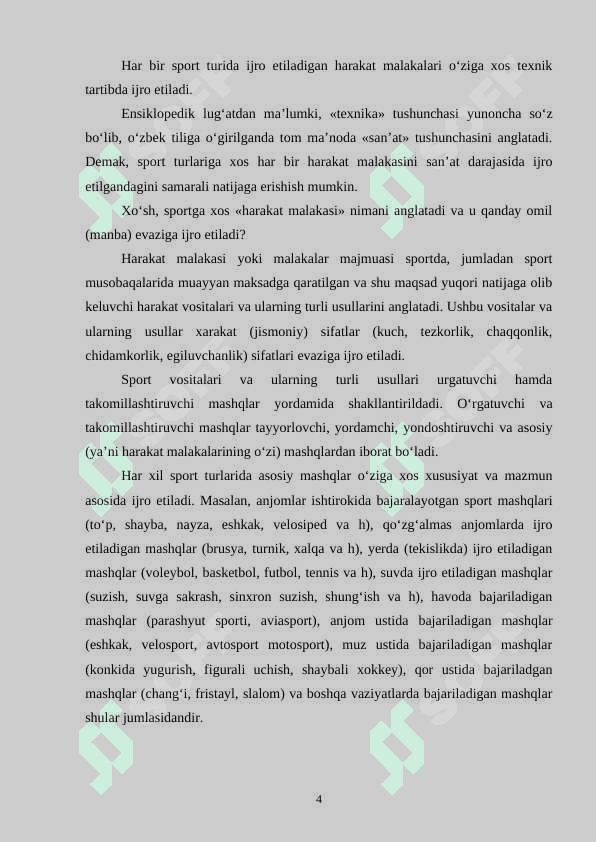 Har bir sport turida ijro etiladigan harakat malakalari o‘ziga xos texnik tartibda ijro etiladi.

Ensiklopedik lug‘atdan ma’lumki, «texnika» tushunchasi yunoncha so‘z bo‘lib, o‘zbek tiliga o‘girilganda tom ma’noda «san’at» tushunchasini anglatadi. Demak, sport turlariga xos har bir harakat malakasini san’at darajasida ijro etilgandagini samarali natijaga erishish mumkin.

Xo‘sh, sportga xos «harakat malakasi» nimani anglatadi va u qanday omil (manba) evaziga ijro etiladi?

Harakat malakasi yoki malakalar majmuasi sportda, jumladan sport musobaqalarida muayyan maksadga qaratilgan va shu maqsad yuqori natijaga olib keluvchi harakat vositalari va ularning turli usullarini anglatadi. Ushbu vositalar va ularning usullar xarakat (jismoniy) sifatlar (kuch, tezkorlik, chaqqonlik, chidamkorlik, egiluvchanlik) sifatlari evaziga ijro etiladi.

Sport vositalari va ularning turli usullari urgatuvchi hamda takomillashtiruvchi mashqlar yordamida shakllantirildadi. O‘rgatuvchi va takomillashtiruvchi mashqlar tayyorlovchi, yordamchi, yondoshtiruvchi va asosiy (ya’ni harakat malakalarining o‘zi) mashqlardan iborat bo‘ladi.

Har xil sport turlarida asosiy mashqlar o‘ziga xos xususiyat va mazmun asosida ijro etiladi. Masalan, anjomlar ishtirokida bajaralayotgan sport mashqlari (to‘p, shayba, nayza, eshkak, velosiped va h), qo‘zg‘almas anjomlarda ijro etiladigan mashqlar (brusya, turnik, xalqa va h), yerda (tekislikda) ijro etiladigan mashqlar (voleybol, basketbol, futbol, tennis va h), suvda ijro etiladigan mashqlar (suzish, suvga sakrash, sinxron suzish, shung‘ish va h), havoda bajariladigan mashqlar (parashyut sporti, aviasport), anjom ustida bajariladigan mashqlar (eshkak, velosport, avtosport motosport), muz ustida bajariladigan mashqlar (konkida yugurish, figurali uchish, shaybali xokkey), qor ustida bajariladgan mashqlar (chang‘i, fristayl, slalom) va boshqa vaziyatlarda bajariladigan mashqlar shular jumlasidandir.

4